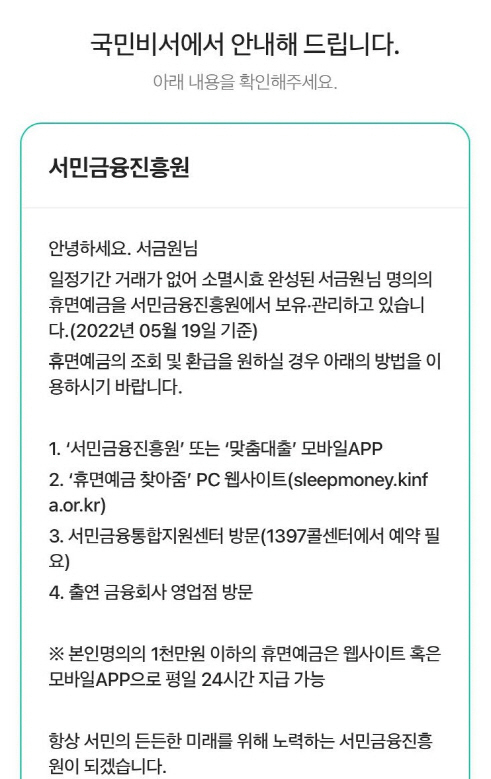 국민비서에서 안내해 드립니다.

아래 내용을 확인해주세요.

서민금융진흥원

안녕하세요. 서금원님
일정기간 거래가 없어 소멸시효 완성된 서금원님 명의의 휴면예금을 서민금융진흥원에서 보유·관리하고 있습니다.(2022년 05월 19일 기준)
휴면예금의 조회 및 환급을 원하실 경우 아래의 방법을 이용하시기 바랍니다.

1. ‘서민금융진흥원’ 또는 ‘맞춤대출’ 모바일APP
2. ‘휴면예금 찾아줌’ PC 웹사이트(sleepmoney.kinfa.or.kr)
3. 서민금융통합지원센터 방문(1397콜센터에서 예약 필요)
4. 출연 금융회사 영업점 방문

※ 본인명의의 1천만원 이하의 휴면예금은 웹사이트 혹은 모바일APP으로 평일 24시간 지급 가능

항상 서민의 든든한 미래를 위해 노력하는 서민금융진흥원이 되겠습니다.